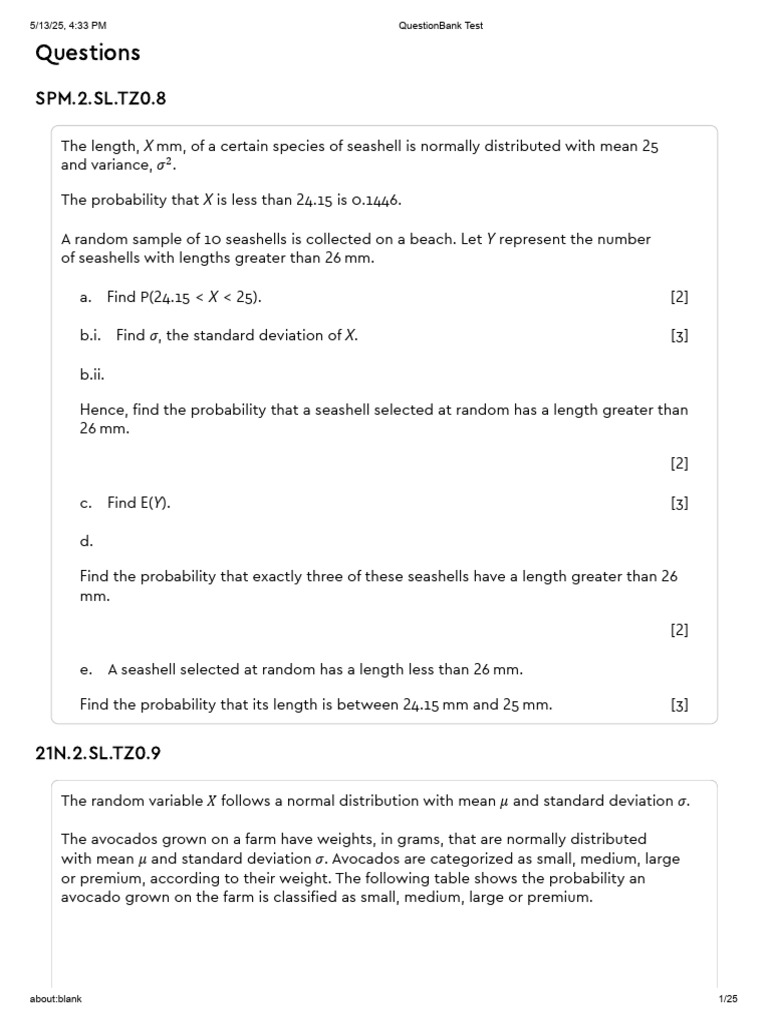 5/13/25, 4:33 PM QuestionBank Test

Questions

SPM.2.SL.TZ0.8

The length, $X$ mm, of a certain species of seashell is normally distributed with mean 25 and variance, $\sigma^2$.

The probability that $X$ is less than 24.15 is 0.1446.

A random sample of 10 seashells is collected on a beach. Let $Y$ represent the number of seashells with lengths greater than 26 mm.

a. Find $P(24.15 < X < 25)$. [2]

b.i. Find $\sigma$, the standard deviation of $X$. [3]

b.ii.

Hence, find the probability that a seashell selected at random has a length greater than 26 mm.

[2]

c. Find $E(Y)$. [3]

d.

Find the probability that exactly three of these seashells have a length greater than 26 mm.

[2]

e. A seashell selected at random has a length less than 26 mm.

Find the probability that its length is between 24.15 mm and 25 mm. [3]

21N.2.SL.TZ0.9

The random variable $X$ follows a normal distribution with mean $\mu$ and standard deviation $\sigma$.

The avocados grown on a farm have weights, in grams, that are normally distributed with mean $\mu$ and standard deviation $\sigma$. Avocados are categorized as small, medium, large or premium, according to their weight. The following table shows the probability an avocado grown on the farm is classified as small, medium, large or premium.

about:blank 1/25